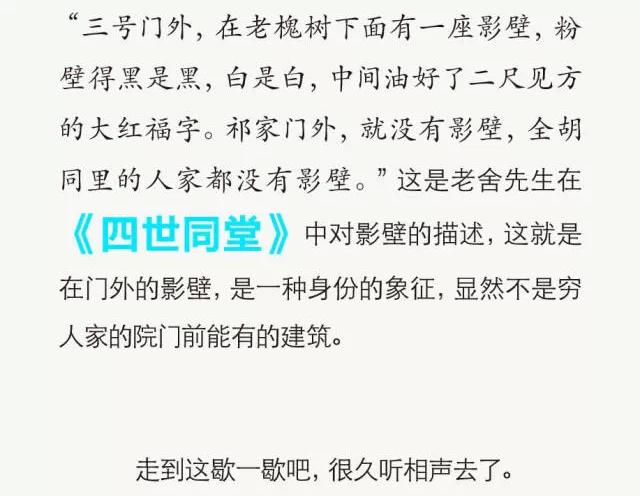 “三号门外，在老槐树下面有一座影壁，粉壁得黑是黑，白是白，中间油好了二尺见方的大红福字。祁家门外，就没有影壁，全胡同里的人家都没有影壁。”这是老舍先生在《四世同堂》中对影壁的描述，这就是在门外的影壁，是一种身份的象征，显然不是穷人家的院门前能有的建筑。

走到这歇一歇吧，很久听相声去了。